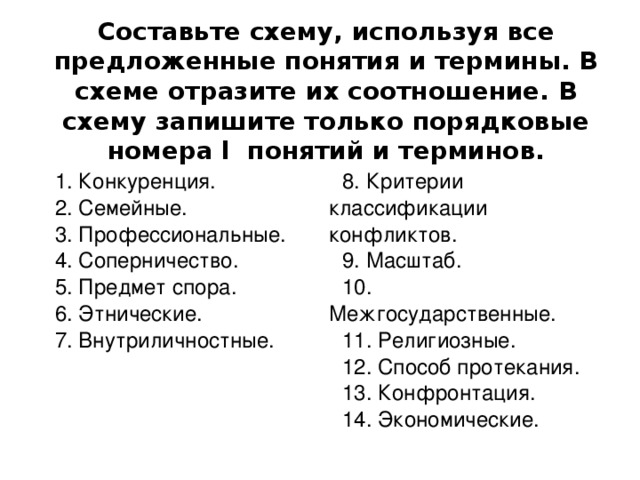 Составьте схему, используя все предложенные понятия и термины. В схеме отразите их соотношение. В схему запишите только порядковые номера I понятий и терминов.

1. Конкуренция.
2. Семейные.
3. Профессиональные.
4. Соперничество.
5. Предмет спора.
6. Этнические.
7. Внутриличностные.

8. Критерии классификации конфликтов.
9. Масштаб.
10. Межгосударственные.
11. Религиозные.
12. Способ протекания.
13. Конфронтация.
14. Экономические.